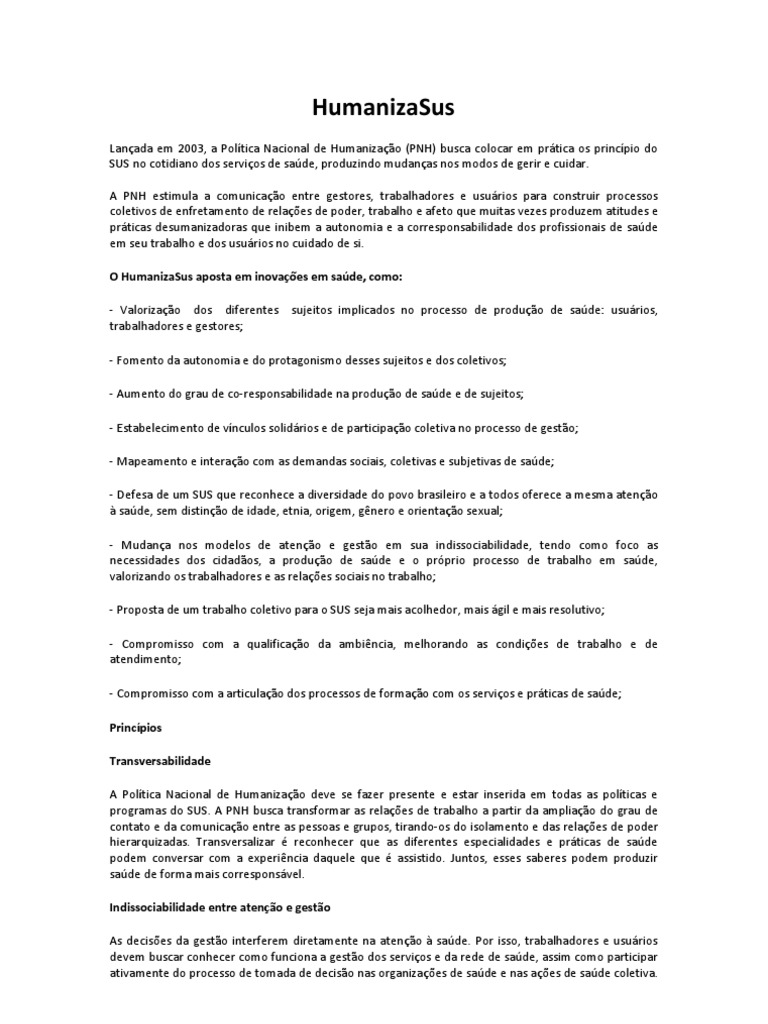 HumanizaSus

Lançada em 2003, a Política Nacional de Humanização (PNH) busca colocar em prática os princípio do SUS no cotidiano dos serviços de saúde, produzindo mudanças nos modos de gerir e cuidar.

A PNH estimula a comunicação entre gestores, trabalhadores e usuários para construir processos coletivos de enfretamento de relações de poder, trabalho e afeto que muitas vezes produzem atitudes e práticas desumanizadoras que inibem a autonomia e a corresponsabilidade dos profissionais de saúde em seu trabalho e dos usuários no cuidado de si.

O HumanizaSus aposta em inovações em saúde, como:

- Valorização dos diferentes sujeitos implicados no processo de produção de saúde: usuários, trabalhadores e gestores;

- Fomento da autonomia e do protagonismo desses sujeitos e dos coletivos;

- Aumento do grau de co-responsabilidade na produção de saúde e de sujeitos;

- Estabelecimento de vínculos solidários e de participação coletiva no processo de gestão;

- Mapeamento e interação com as demandas sociais, coletivas e subjetivas de saúde;

- Defesa de um SUS que reconhece a diversidade do povo brasileiro e a todos oferece a mesma atenção à saúde, sem distinção de idade, etnia, origem, gênero e orientação sexual;

- Mudança nos modelos de atenção e gestão em sua indissociabilidade, tendo como foco as necessidades dos cidadãos, a produção de saúde e o próprio processo de trabalho em saúde, valorizando os trabalhadores e as relações sociais no trabalho;

- Proposta de um trabalho coletivo para o SUS seja mais acolhedor, mais ágil e mais resolutivo;

- Compromisso com a qualificação da ambiência, melhorando as condições de trabalho e de atendimento;

- Compromisso com a articulação dos processos de formação com os serviços e práticas de saúde;

Princípios

Transversabilidade

A Política Nacional de Humanização deve se fazer presente e estar inserida em todas as políticas e programas do SUS. A PNH busca transformar as relações de trabalho a partir da ampliação do grau de contato e da comunicação entre as pessoas e grupos, tirando-os do isolamento e das relações de poder hierarquizadas. Transversalizar é reconhecer que as diferentes especialidades e práticas de saúde podem conversar com a experiência daquele que é assistido. Juntos, esses saberes podem produzir saúde de forma mais corresponsável.

Indissociabilidade entre atenção e gestão

As decisões da gestão interferem diretamente na atenção à saúde. Por isso, trabalhadores e usuários devem buscar conhecer como funciona a gestão dos serviços e da rede de saúde, assim como participar ativamente do processo de tomada de decisão nas organizações de saúde e nas ações de saúde coletiva.